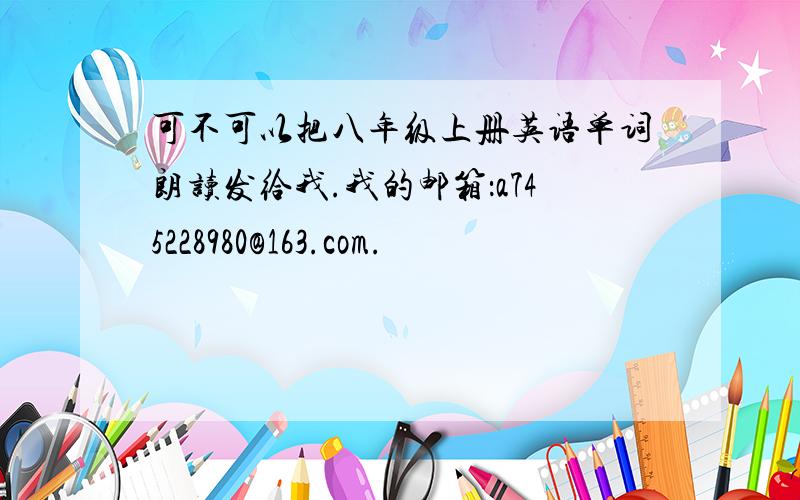 可不可以把八年级上册英语单词朗读发给我.我的邮箱:a745228980@163.com.